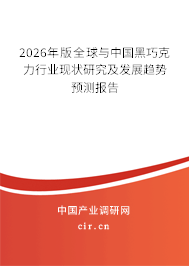 2026年版全球与中国黑巧克力行业现状研究及发展趋势预测报告

中国产业调研网

cir.cn